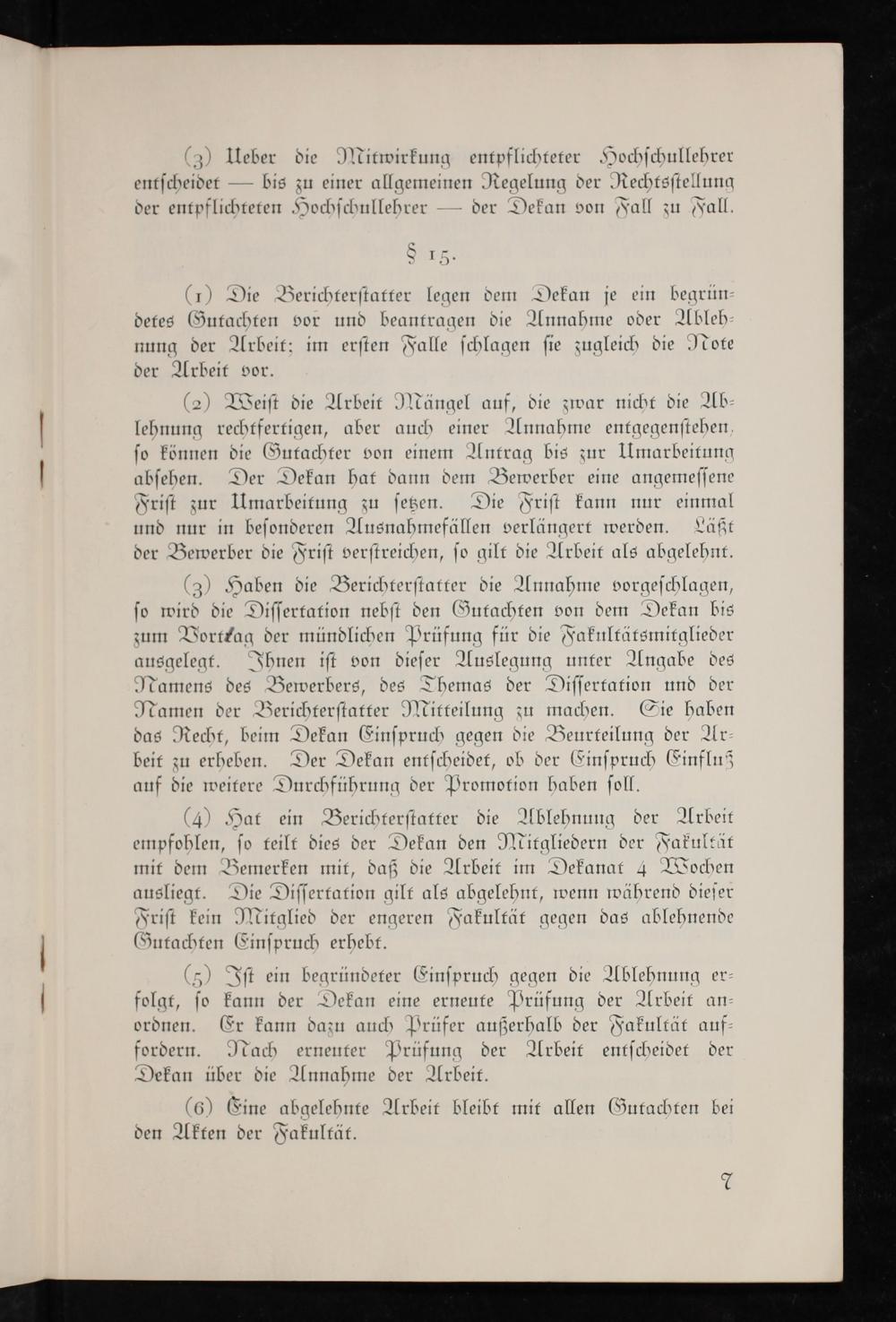 (3) Ueber die Mitwirkung entpflichteter Hochschullehrer entscheidet — bis zu einer allgemeinen Regelung der Rechtsstellung der entpflichteten Hochschullehrer — der Dekan von Fall zu Fall.

§ 15.

(1) Die Berichterstatter legen dem Dekan je ein begründetes Gutachten vor und beantragen die Annahme oder Ablehnung der Arbeit; im ersten Falle schlagen sie zugleich die Note der Arbeit vor.

(2) Weist die Arbeit Mängel auf, die zwar nicht die Ablehnung rechtfertigen, aber auch einer Annahme entgegenstehen, so können die Gutachter von einem Antrag bis zur Umarbeitung absehen. Der Dekan hat dann dem Bewerber eine angemessene Frist zur Umarbeitung zu setzen. Die Frist kann nur einmal und nur in besonderen Ausnahmefällen verlängert werden. Läßt der Bewerber die Frist verstreichen, so gilt die Arbeit als abgelehnt.

(3) Haben die Berichterstatter die Annahme vorgeschlagen, so wird die Dissertation nebst den Gutachten von dem Dekan bis zum Vortrag der mündlichen Prüfung für die Fakultätsmitglieder ausgelegt. Ihnen ist von dieser Auslegung unter Angabe des Namens des Bewerbers, des Themas der Dissertation und der Namen der Berichterstatter Mitteilung zu machen. Sie haben das Recht, beim Dekan Einspruch gegen die Beurteilung der Arbeit zu erheben. Der Dekan entscheidet, ob der Einspruch Einfluß auf die weitere Durchführung der Promotion haben soll.

(4) Hat ein Berichterstatter die Ablehnung der Arbeit empfohlen, so teilt dies der Dekan den Mitgliedern der Fakultät mit dem Bemerken mit, daß die Arbeit im Dekanat 4 Wochen ausliegt. Die Dissertation gilt als abgelehnt, wenn während dieser Frist kein Mitglied der engeren Fakultät gegen das ablehnende Gutachten Einspruch erhebt.

(5) Ist ein begründeter Einspruch gegen die Ablehnung erfolgt, so kann der Dekan eine erneute Prüfung der Arbeit anordnen. Er kann dazu auch Prüfer außerhalb der Fakultät auffordern. Nach erneuter Prüfung der Arbeit entscheidet der Dekan über die Annahme der Arbeit.

(6) Eine abgelehnte Arbeit bleibt mit allen Gutachten bei den Akten der Fakultät.

7